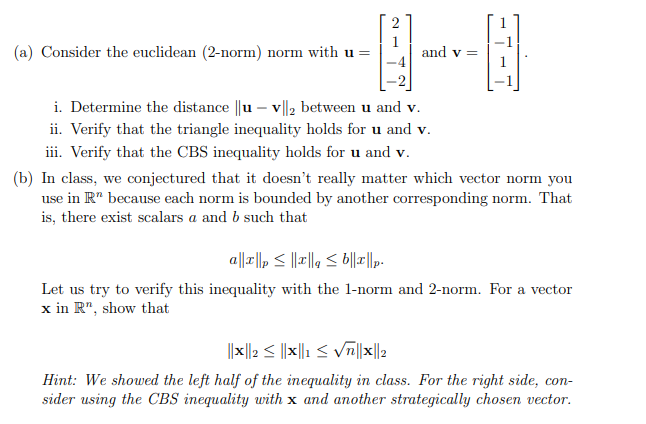 (a) Consider the euclidean (2-norm) norm with $\mathbf{u} = \begin{bmatrix} 2 \\ 1 \\ -4 \\ -2 \end{bmatrix}$ and $\mathbf{v} = \begin{bmatrix} 1 \\ -1 \\ 1 \\ -1 \end{bmatrix}$.

i. Determine the distance $\|\mathbf{u} - \mathbf{v}\|_2$ between $\mathbf{u}$ and $\mathbf{v}$.
ii. Verify that the triangle inequality holds for $\mathbf{u}$ and $\mathbf{v}$.
iii. Verify that the CBS inequality holds for $\mathbf{u}$ and $\mathbf{v}$.

(b) In class, we conjectured that it doesn't really matter which vector norm you use in $\mathbb{R}^n$ because each norm is bounded by another corresponding norm. That is, there exist scalars $a$ and $b$ such that

$a\|x\|_p \leq \|x\|_q \leq b\|x\|_p.$

Let us try to verify this inequality with the 1-norm and 2-norm. For a vector $\mathbf{x}$ in $\mathbb{R}^n$, show that

$\|\mathbf{x}\|_2 \leq \|\mathbf{x}\|_1 \leq \sqrt{n}\|\mathbf{x}\|_2$

Hint: We showed the left half of the inequality in class. For the right side, consider using the CBS inequality with $\mathbf{x}$ and another strategically chosen vector.